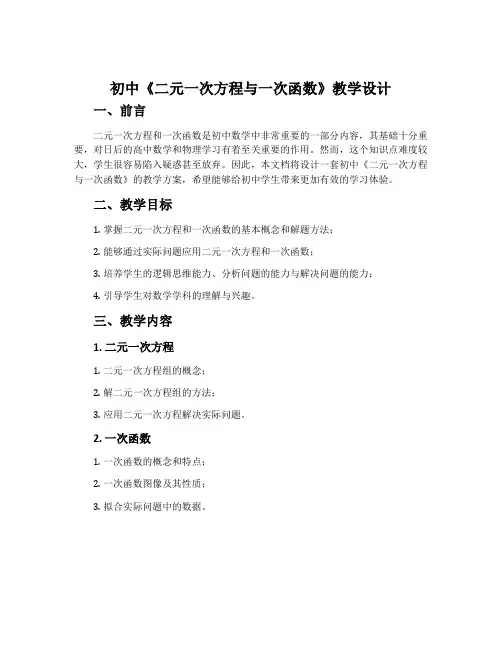 初中《二元一次方程与一次函数》教学设计

一、前言

二元一次方程和一次函数是初中数学中非常重要的一部分内容，其基础十分重要，对日后的高中数学和物理学习有着至关重要的作用。然而，这个知识点难度较大，学生很容易陷入疑惑甚至放弃。因此，本文档将设计一套初中《二元一次方程与一次函数》的教学方案，希望能够给初中学生带来更加有效的学习体验。

二、教学目标

1. 掌握二元一次方程和一次函数的基本概念和解题方法；

2. 能够通过实际问题应用二元一次方程和一次函数；

3. 培养学生的逻辑思维能力、分析问题的能力与解决问题的能力；

4. 引导学生对数学学科的理解与兴趣。

三、教学内容

1. 二元一次方程

1. 二元一次方程组的概念；

2. 解二元一次方程组的方法；

3. 应用二元一次方程解决实际问题。

2. 一次函数

1. 一次函数的概念和特点；

2. 一次函数图像及其性质；

3. 拟合实际问题中的数据。